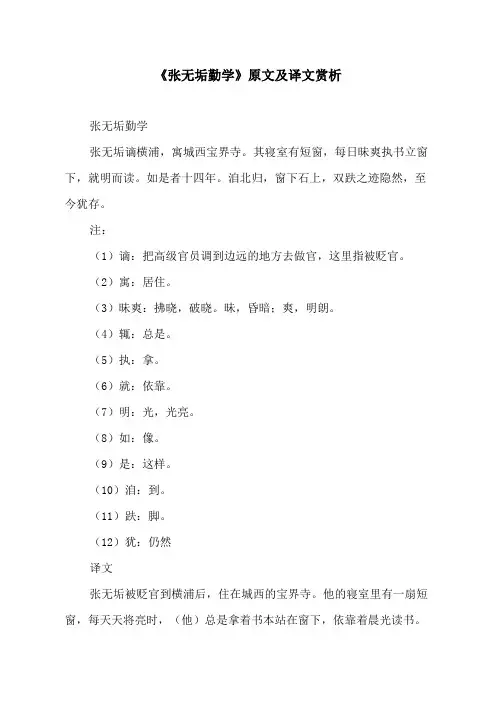 《张无垢勤学》原文及译文赏析

张无垢勤学

张无垢谪横浦，寓城西宝界寺。其寝室有短窗，每日昧爽执书立窗下，就明而读。如是者十四年。洎北归，窗下石上，双趺之迹隐然，至今犹存。

注：

（1）谪：把高级官员调到边远的地方去做官，这里指被贬官。

（2）寓：居住。

（3）昧爽：拂晓，破晓。昧，昏暗；爽，明朗。

（4）辄：总是。

（5）执：拿。

（6）就：依靠。

（7）明：光，光亮。

（8）如：像。

（9）是：这样。

（10）洎：到。

（11）趺：脚。

（12）犹：仍然

译文

张无垢被贬官到横浦后，住在城西的宝界寺。他的寝室里有一扇短窗，每天天将亮时，（他）总是拿着书本站在窗下，依靠着晨光读书。